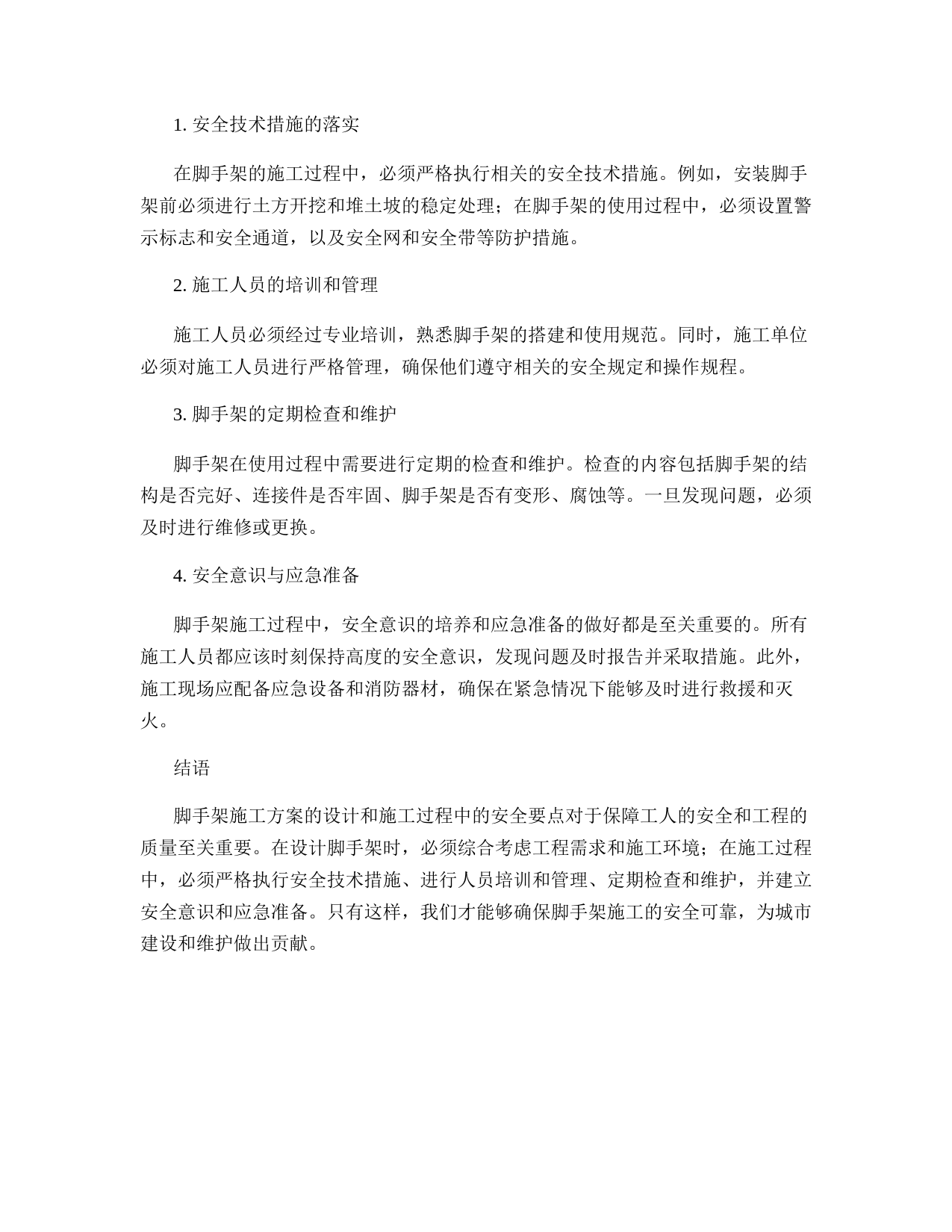 1. 安全技术措施的落实

在脚手架的施工过程中，必须严格执行相关的安全技术措施。例如，安装脚手架前必须进行土方开挖和堆土坡的稳定处理；在脚手架的使用过程中，必须设置警示标志和安全通道，以及安全网和安全带等防护措施。

2. 施工人员的培训和管理

施工人员必须经过专业培训，熟悉脚手架的搭建和使用规范。同时，施工单位必须对施工人员进行严格管理，确保他们遵守相关的安全规定和操作规程。

3. 脚手架的定期检查和维护

脚手架在使用过程中需要进行定期的检查和维护。检查的内容包括脚手架的结构是否完好、连接件是否牢固、脚手架是否有变形、腐蚀等。一旦发现问题，必须及时进行维修或更换。

4. 安全意识与应急准备

脚手架施工过程中，安全意识的培养和应急准备的做好都是至关重要的。所有施工人员都应该时刻保持高度的安全意识，发现问题及时报告并采取措施。此外，施工现场应配备应急设备和消防器材，确保在紧急情况下能够及时进行救援和灭火。

结语

脚手架施工方案的设计和施工过程中的安全要点对于保障工人的安全和工程的质量至关重要。在设计脚手架时，必须综合考虑工程需求和施工环境；在施工过程中，必须严格执行安全技术措施、进行人员培训和管理、定期检查和维护，并建立安全意识和应急准备。只有这样，我们才能够确保脚手架施工的安全可靠，为城市建设和维护做出贡献。